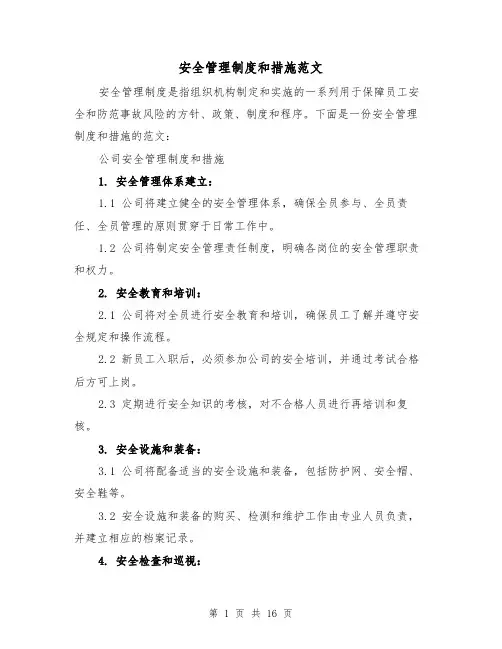 安全管理制度和措施范文

安全管理制度是指组织机构制定和实施的一系列用于保障员工安全和防范事故风险的方针、政策、制度和程序。下面是一份安全管理制度和措施的范文：

公司安全管理制度和措施

1. 安全管理体系建立：

1.1 公司将建立健全的安全管理体系，确保全员参与、全员责任、全员管理的原则贯穿于日常工作中。

1.2 公司将制定安全管理责任制度，明确各岗位的安全管理职责和权力。

2. 安全教育和培训：

2.1 公司将对全员进行安全教育和培训，确保员工了解并遵守安全规定和操作流程。

2.2 新员工入职后，必须参加公司的安全培训，并通过考试合格后方可上岗。

2.3 定期进行安全知识的考核，对不合格人员进行再培训和复核。

3. 安全设施和装备：

3.1 公司将配备适当的安全设施和装备，包括防护网、安全帽、安全鞋等。

3.2 安全设施和装备的购买、检测和维护工作由专业人员负责，并建立相应的档案记录。

4. 安全检查和巡视：

第 1 页 共 16 页